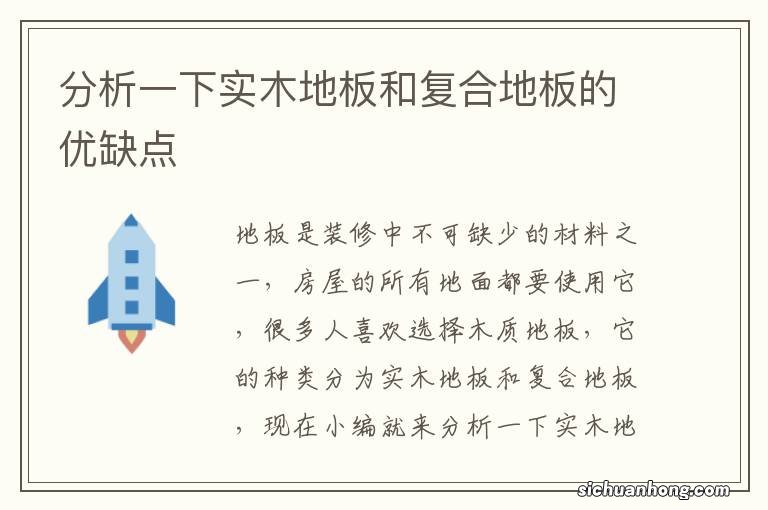 分析一下实木地板和复合地板的优缺点

地板是装修中不可缺少的材料之一，房屋的所有地面都要使用它，很多人喜欢选择木质地板，它的种类分为实木地板和复合地板，现在小编就来分析一下实木地

sichuanhong.com